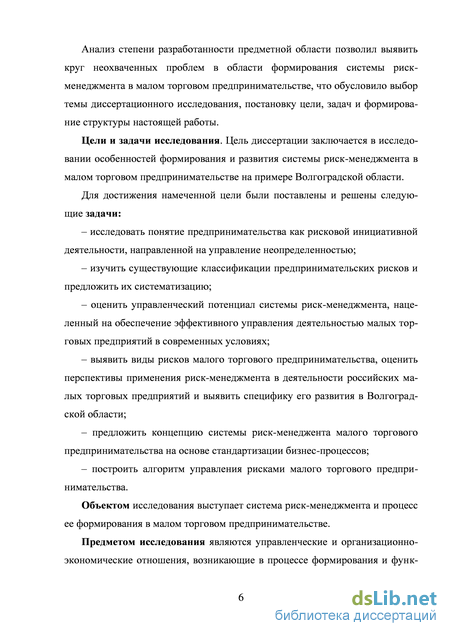 Анализ степени разработанности предметной области позволил выявить круг неохваченных проблем в области формирования системы риск-менеджмента в малом торговом предпринимательстве, что обусловило выбор темы диссертационного исследования, постановку цели, задач и формирование структуры настоящей работы.

**Цели и задачи исследования**. Цель диссертации заключается в исследовании особенностей формирования и развития системы риск-менеджмента в малом торговом предпринимательстве на примере Волгоградской области.

Для достижения намеченной цели были поставлены и решены следующие **задачи:**

– исследовать понятие предпринимательства как рисковой инициативной деятельности, направленной на управление неопределенностью;

– изучить существующие классификации предпринимательских рисков и предложить их систематизацию;

– оценить управленческий потенциал системы риск-менеджмента, нацеленный на обеспечение эффективного управления деятельностью малых торговых предприятий в современных условиях;

– выявить виды рисков малого торгового предпринимательства, оценить перспективы применения риск-менеджмента в деятельности российских малых торговых предприятий и выявить специфику его развития в Волгоградской области;

– предложить концепцию системы риск-менеджента малого торгового предпринимательства на основе стандартизации бизнес-процессов;

– построить алгоритм управления рисками малого торгового предпринимательства.

**Объектом** исследования выступает система риск-менеджмента и процесс ее формирования в малом торговом предпринимательстве.

**Предметом исследования** являются управленческие и организационно-экономические отношения, возникающие в процессе формирования и функ-

6

dsLib.net
библиотека диссертаций